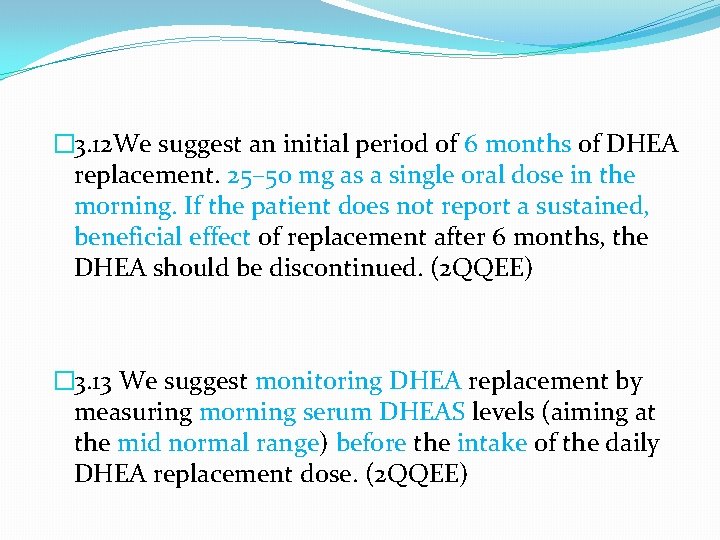 □3.12We suggest an initial period of 6 months of DHEA replacement. 25–50 mg as a single oral dose in the morning. If the patient does not report a sustained, beneficial effect of replacement after 6 months, the DHEA should be discontinued. (2QQEE)

□3.13 We suggest monitoring DHEA replacement by measuring morning serum DHEAS levels (aiming at the mid normal range) before the intake of the daily DHEA replacement dose. (2QQEE)